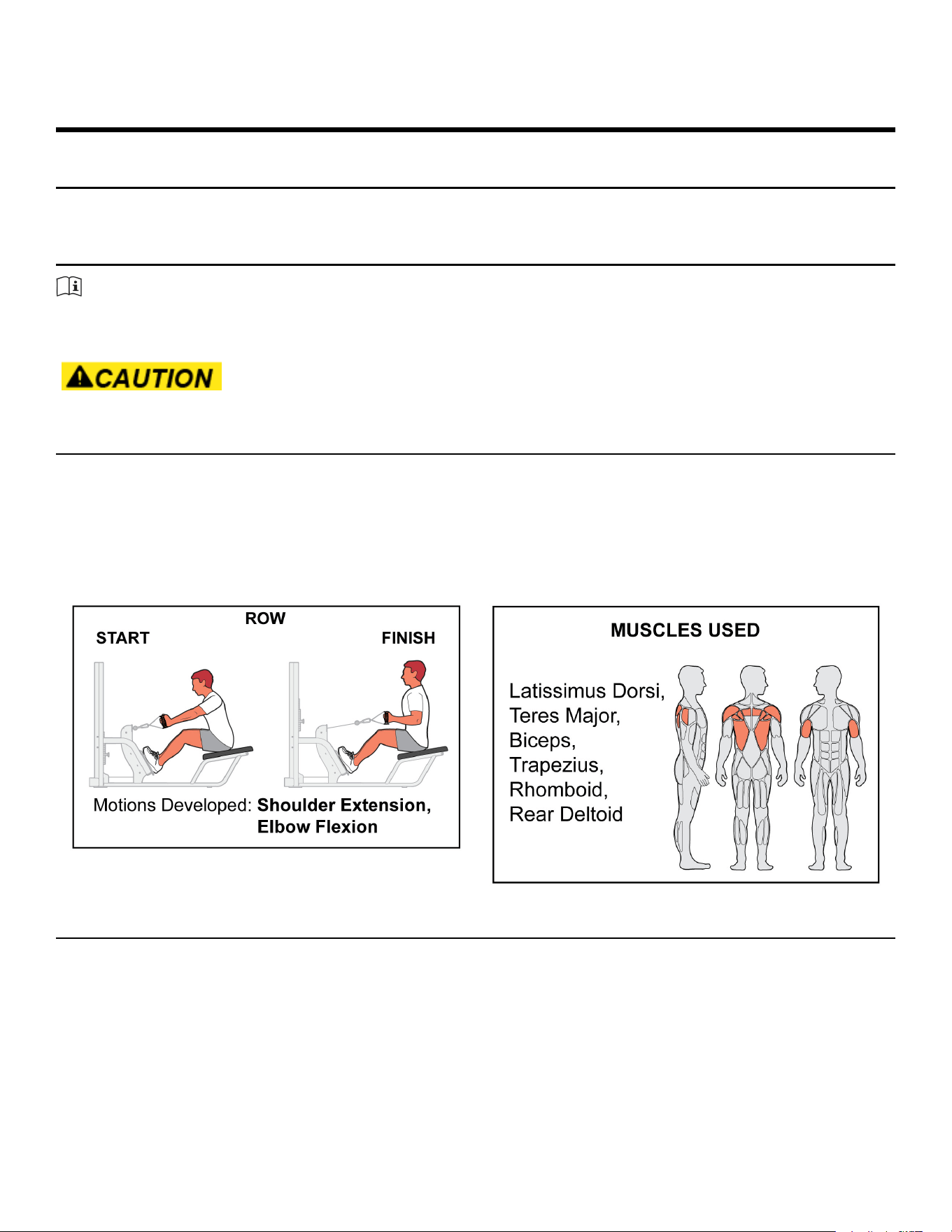 CAUTION

ROW
START
FINISH

Motions Developed: Shoulder Extension, Elbow Flexion

MUSCLES USED

Latissimus Dorsi,
Teres Major,
Biceps,
Trapezius,
Rhomboid,
Rear Deltoid